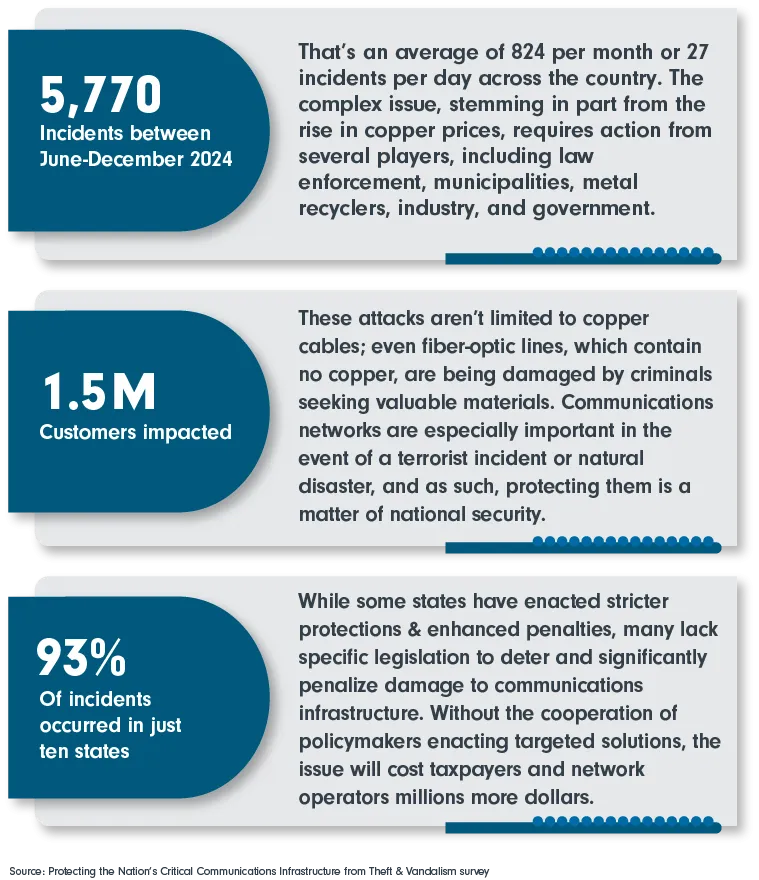 5,770
Incidents between June-December 2024

That's an average of 824 per month or 27 incidents per day across the country. The complex issue, stemming in part from the rise in copper prices, requires action from several players, including law enforcement, municipalities, metal recyclers, industry, and government.

1.5M
Customers impacted

These attacks aren't limited to copper cables; even fiber-optic lines, which contain no copper, are being damaged by criminals seeking valuable materials. Communications networks are especially important in the event of a terrorist incident or natural disaster, and as such, protecting them is a matter of national security.

93%
Of incidents occurred in just ten states

While some states have enacted stricter protections & enhanced penalties, many lack specific legislation to deter and significantly penalize damage to communications infrastructure. Without the cooperation of policymakers enacting targeted solutions, the issue will cost taxpayers and network operators millions more dollars.

Source: Protecting the Nation's Critical Communications Infrastructure from Theft & Vandalism survey